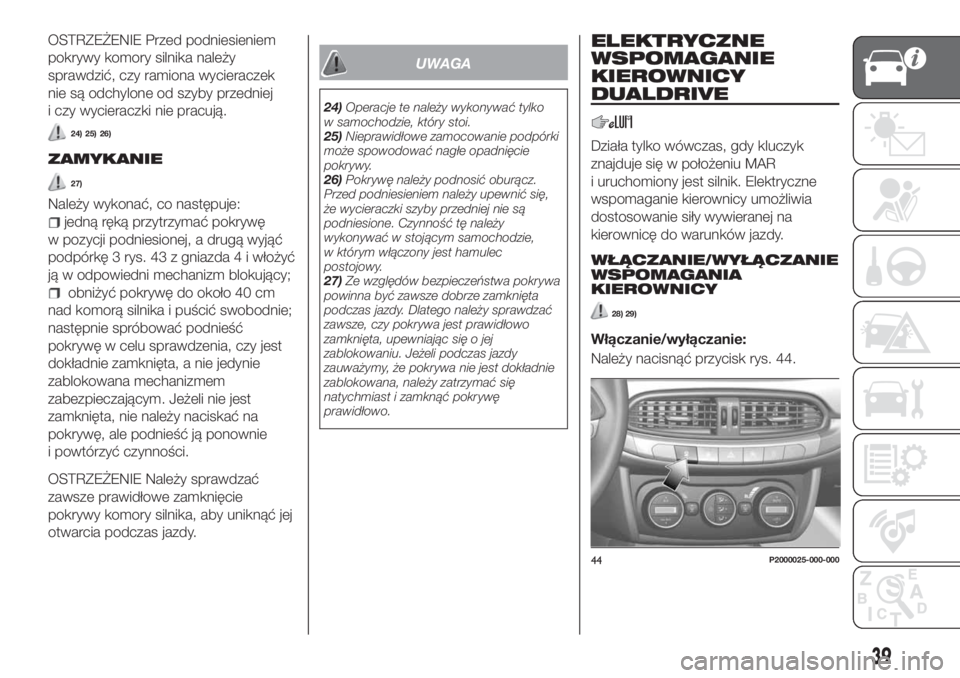 OSTRZEŻENIE Przed podniesieniem pokrywy komory silnika należy sprawdzić, czy ramiona wycieraczek nie są odchylone od szyby przedniej i czy wycieraczki nie pracują.

24) 25) 26)

ZAMYKANIE

27)

Należy wykonać, co następuje:
jedną ręką przytrzymać pokrywę w pozycji podniesionej, a drugą wyjąć podpórkę 3 rys. 43 z gniazda 4 i włożyć ją w odpowiedni mechanizm blokujący;
obniżyć pokrywę do około 40 cm nad komorą silnika i puścić swobodnie; następnie spróbować podnieść pokrywę w celu sprawdzenia, czy jest dokładnie zamknięta, a nie jedynie zablokowana mechanizmem zabezpieczającym. Jeżeli nie jest zamknięta, nie należy naciskać na pokrywę, ale podnieść ją ponownie i powtórzyć czynności.

OSTRZEŻENIE Należy sprawdzać zawsze prawidłowe zamknięcie pokrywy komory silnika, aby uniknąć jej otwarcia podczas jazdy.

UWAGA

24) Operacje te należy wykonywać tylko w samochodzie, który stoi.
25) Nieprawidłowe zamocowanie podpórki może spowodować nagłe opadnięcie pokrywy.
26) Pokrywę należy podnosić oburącz. Przed podniesieniem należy upewnić się, że wycieraczki szyby przedniej nie są podniesione. Czynność tę należy wykonywać w stojącym samochodzie, w którym włączony jest hamulec postojowy.
27) Ze względów bezpieczeństwa pokrywa powinna być zawsze dobrze zamknięta podczas jazdy. Dlatego należy sprawdzać zawsze, czy pokrywa jest prawidłowo zamknięta, upewniając się o jej zablokowaniu. Jeżeli podczas jazdy zauważymy, że pokrywa nie jest dokładnie zablokowana, należy zatrzymać się natychmiast i zamknąć pokrywę prawidłowo.

ELEKTRYCZNE WSPOMAGANIE KIEROWNICY DUALDRIVE

Działa tylko wówczas, gdy kluczyk znajduje się w położeniu MAR i uruchomiony jest silnik. Elektryczne wspomaganie kierownicy umożliwia dostosowanie siły wywieranej na kierownicę do warunków jazdy.

WŁĄCZANIE/WYŁĄCZANIE WSPOMAGANIA KIEROWNICY

28) 29)

Włączanie/wyłączanie:
Należy nacisnąć przycisk rys. 44.

44 P2000025-000-000

39

carmanualsonline.info